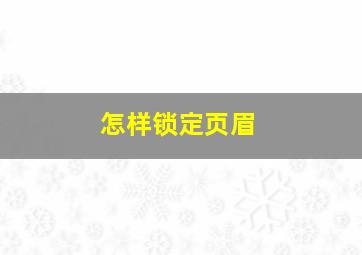 怎样锁定页眉